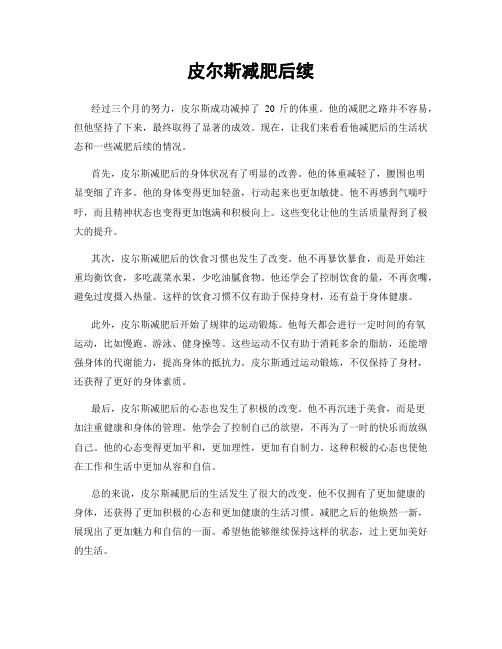 皮尔斯减肥后续

经过三个月的努力，皮尔斯成功减掉了 20 斤的体重。他的减肥之路并不容易，但他坚持了下来，最终取得了显著的成效。现在，让我们来看看他减肥后的生活状态和一些减肥后续的情况。

首先，皮尔斯减肥后的身体状况有了明显的改善。他的体重减轻了，腰围也明显变细了许多。他的身体变得更加轻盈，行动起来也更加敏捷。他不再感到气喘吁吁，而且精神状态也变得更加饱满和积极向上。这些变化让他的生活质量得到了极大的提升。

其次，皮尔斯减肥后的饮食习惯也发生了改变。他不再暴饮暴食，而是开始注重均衡饮食，多吃蔬菜水果，少吃油腻食物。他还学会了控制饮食的量，不再贪嘴，避免过度摄入热量。这样的饮食习惯不仅有助于保持身材，还有益于身体健康。

此外，皮尔斯减肥后开始了规律的运动锻炼。他每天都会进行一定时间的有氧运动，比如慢跑、游泳、健身操等。这些运动不仅有助于消耗多余的脂肪，还能增强身体的代谢能力，提高身体的抵抗力。皮尔斯通过运动锻炼，不仅保持了身材，还获得了更好的身体素质。

最后，皮尔斯减肥后的心态也发生了积极的改变。他不再沉迷于美食，而是更加注重健康和身体的管理。他学会了控制自己的欲望，不再为了一时的快乐而放纵自己。他的心态变得更加平和，更加理性，更加有自制力。这种积极的心态也使他在工作和生活中更加从容和自信。

总的来说，皮尔斯减肥后的生活发生了很大的改变。他不仅拥有了更加健康的身体，还获得了更加积极的心态和更加健康的生活习惯。减肥之后的他焕然一新，展现出了更加魅力和自信的一面。希望他能够继续保持这样的状态，过上更加美好的生活。